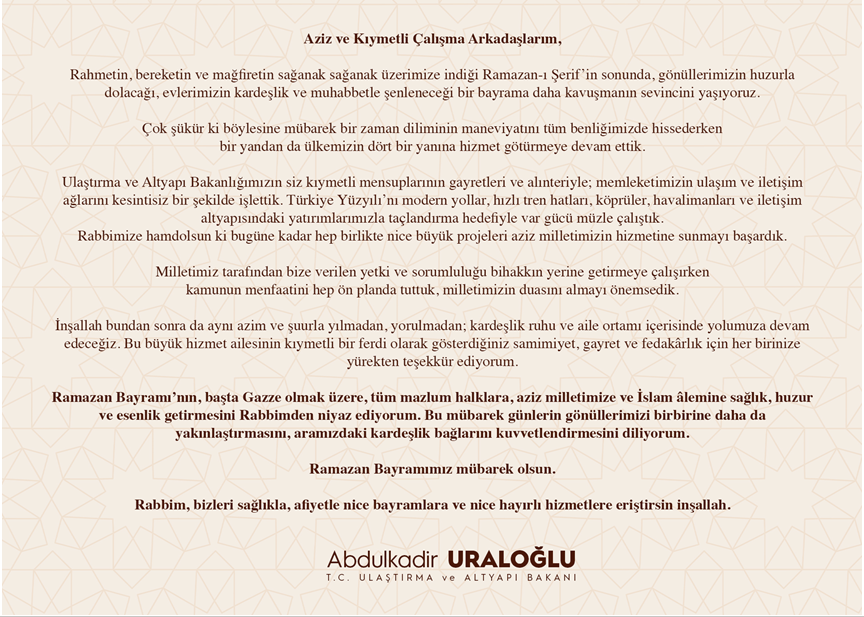 Aziz ve Kıymetli Çalışma Arkadaşlarım,

Rahmetin, bereketin ve mağfiretin sağanak sağanak üzerimize indiği Ramazan-ı Şerif'in sonunda, gönüllerimizin huzurla dolacağı, evlerimizin kardeşlik ve muhabbetle şenleneceği bir bayrama daha kavuşmanın sevincini yaşıyoruz.

Çok şükür ki böylesine mübarek bir zaman diliminin maneviyatını tüm benliğimizde hissederken bir yandan da ülkemizin dört bir yanına hizmet götürmeye devam ettik.

Ulaştırma ve Altyapı Bakanlığımızın siz kıymetli mensuplarının gayretleri ve alınteriyle; memleketimizin ulaşım ve iletişim ağlarını kesintisiz bir şekilde işlettik. Türkiye Yüzyılı'nı modern yollar, hızlı tren hatları, köprüler, havalimanları ve iletişim altyapısındaki yatırımlarımızla taçlandırma hedefiyle var gücü müzle çalıştık.
Rabbimize hamdolsun ki bugüne kadar hep birlikte nice büyük projeleri aziz milletimizin hizmetine sunmayı başardık.

Milletimiz tarafından bize verilen yetki ve sorumluluğu bihakkın yerine getirmeye çalışırken kamunun menfaatini hep ön planda tuttuk, milletimizin duasını almayı önemsedik.

İnşallah bundan sonra da aynı azim ve şuurla yılmadan, yorulmadan; kardeşlik ruhu ve aile ortamı içerisinde yolumuza devam edeceğiz. Bu büyük hizmet ailesinin kıymetli bir ferdi olarak gösterdiğiniz samimiyet, gayret ve fedakârlık için her birinize yürekten teşekkür ediyorum.

Ramazan Bayramı'nın, başta Gazze olmak üzere, tüm mazlum halklara, aziz milletimize ve İslam âlemine sağlık, huzur ve esenlik getirmesini Rabbimden niyaz ediyorum. Bu mübarek günlerin gönüllerimizi birbirine daha da yakınlaştırmasını, aramızdaki kardeşlik bağlarını kuvvetlendirmesini diliyorum.

Ramazan Bayramımız mübarek olsun.

Rabbim, bizleri sağlıkla, afiyetle nice bayramlara ve nice hayırlı hizmetlere eriştirsin inşallah.

Abdulkadir URALOĞLU
T.C. ULAŞTIRMA ve ALTYAPI BAKANI